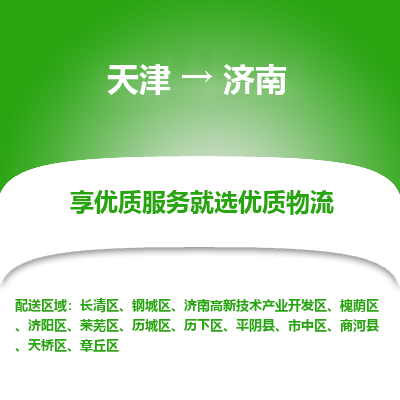 天津 → 济南

享优质服务就选优质物流

配送区域：长清区、钢城区、济南高新技术产业开发区、槐荫区、济阳区、莱芜区、历城区、历下区、平阴县、市中区、商河县、天桥区、章丘区